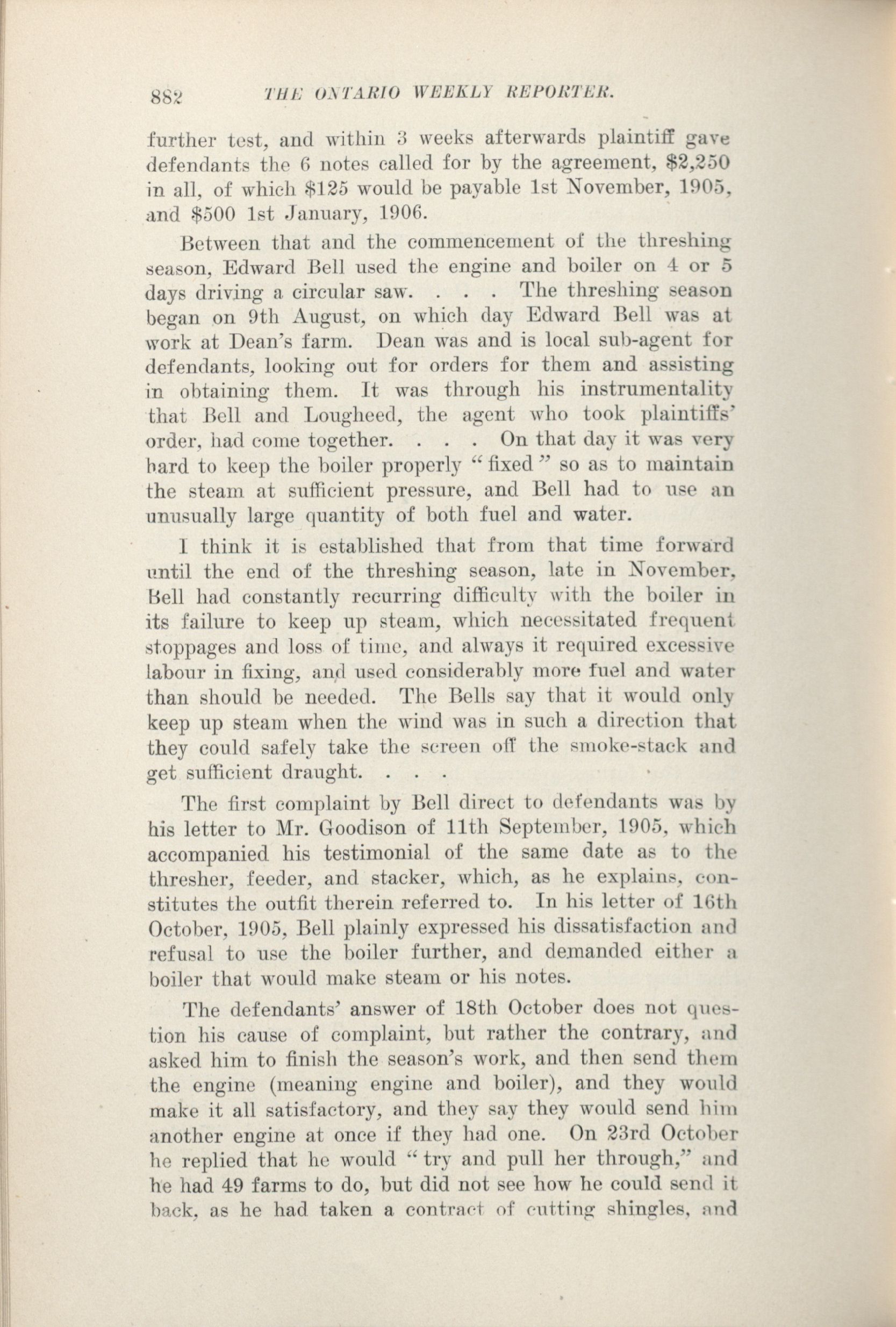 882 THE ONTARIO WEEKLY REPORTER.

further test, and within 3 weeks afterwards plaintiff gave defendants the 6 notes called for by the agreement, $2,250 in all, of which $125 would be payable 1st November, 1905, and $500 1st January, 1906.

Between that and the commencement of the threshing season, Edward Bell used the engine and boiler on 4 or 5 days driving a circular saw. . . . The threshing season began on 9th August, on which day Edward Bell was at work at Dean's farm. Dean was and is local sub-agent for defendants, looking out for orders for them and assisting in obtaining them. It was through his instrumentality that Bell and Lougheed, the agent who took plaintiffs' order, had come together. . . . On that day it was very hard to keep the boiler properly "fixed" so as to maintain the steam at sufficient pressure, and Bell had to use an unusually large quantity of both fuel and water.

I think it is established that from that time forward until the end of the threshing season, late in November, Bell had constantly recurring difficulty with the boiler in its failure to keep up steam, which necessitated frequent stoppages and loss of time, and always it required excessive labour in fixing, and used considerably more fuel and water than should be needed. The Bells say that it would only keep up steam when the wind was in such a direction that they could safely take the screen off the smoke-stack and get sufficient draught. . . .

The first complaint by Bell direct to defendants was by his letter to Mr. Goodison of 11th September, 1905, which accompanied his testimonial of the same date as to the thresher, feeder, and stacker, which, as he explains, constitutes the outfit therein referred to. In his letter of 16th October, 1905, Bell plainly expressed his dissatisfaction and refusal to use the boiler further, and demanded either a boiler that would make steam or his notes.

The defendants' answer of 18th October does not question his cause of complaint, but rather the contrary, and asked him to finish the season's work, and then send them the engine (meaning engine and boiler), and they would make it all satisfactory, and they say they would send him another engine at once if they had one. On 23rd October he replied that he would "try and pull her through," and he had 49 farms to do, but did not see how he could send it back, as he had taken a contract of cutting shingles, and